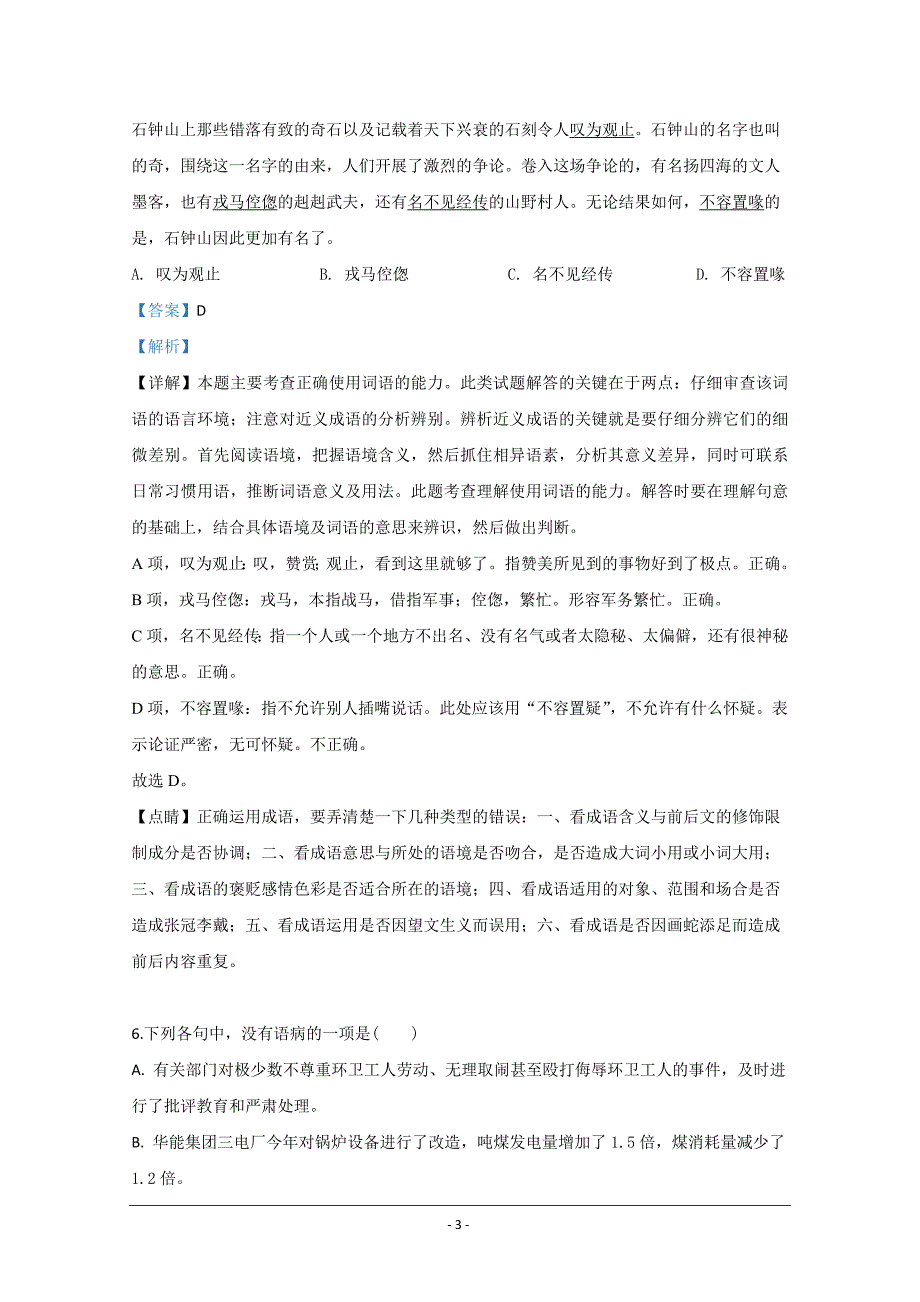 石钟山上那些错落有致的奇石以及记载着天下兴衰的石刻令人叹为观止。石钟山的名字也叫的奇，围绕这一名字的由来，人们开展了激烈的争论。卷入这场争论的，有名扬四海的文人墨客，也有戎马倥偬的赳赳武夫，还有名不见经传的山野村人。无论结果如何，不容置喙的是，石钟山因此更加有名了。

A. 叹为观止　　B. 戎马倥偬　　C. 名不见经传　　D. 不容置喙

【答案】D

【解析】

【详解】本题主要考查正确使用词语的能力。此类试题解答的关键在于两点：仔细审查该词语的语言环境；注意对近义成语的分析辨别。辨析近义成语的关键就是要仔细分辨它们的细微差别。首先阅读语境，把握语境含义，然后抓住相异语素，分析其意义差异，同时可联系日常习惯用语，推断词语意义及用法。此题考查理解使用词语的能力。解答时要在理解句意的基础上，结合具体语境及词语的意思来辨识，然后做出判断。

A 项，叹为观止：叹，赞赏；观止，看到这里就够了。指赞美所见到的事物好到了极点。正确。

B 项，戎马倥偬：戎马，本指战马，借指军事；倥偬，繁忙。形容军务繁忙。正确。

C 项，名不见经传：指一个人或一个地方不出名、没有名气或者太隐秘、太偏僻，还有很神秘的意思。正确。

D 项，不容置喙：指不允许别人插嘴说话。此处应该用“不容置疑”，不允许有什么怀疑。表示论证严密，无可怀疑。不正确。

故选 D。

【点睛】正确运用成语，要弄清楚一下几种类型的错误：一、看成语含义与前后文的修饰限制成分是否协调；二、看成语意思与所处的语境是否吻合，是否造成大词小用或小词大用；三、看成语的褒贬感情色彩是否适合所在的语境；四、看成语适用的对象、范围和场合是否造成张冠李戴；五、看成语运用是否因望文生义而误用；六、看成语是否因画蛇添足而造成前后内容重复。

6.下列各句中，没有语病的一项是(　　)

A. 有关部门对极少数不尊重环卫工人劳动、无理取闹甚至殴打侮辱环卫工人的事件，及时进行了批评教育和严肃处理。

B. 华能集团三电厂今年对锅炉设备进行了改造，吨煤发电量增加了 1.5 倍，煤消耗量减少了 1.2 倍。

- 3 -